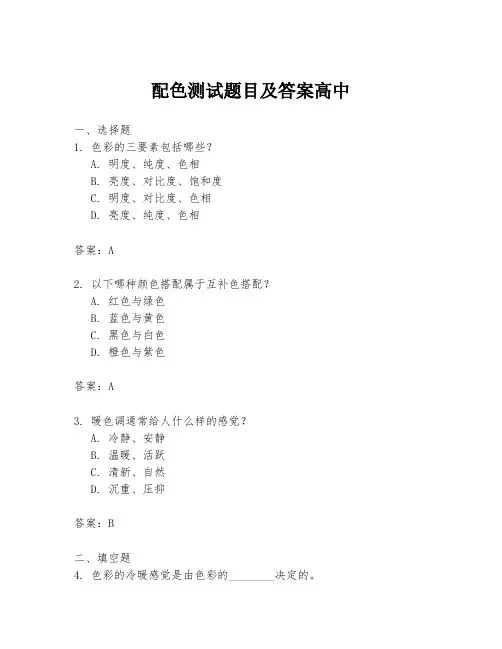 配色测试题目及答案高中

一、选择题

1. 色彩的三要素包括哪些？

A. 明度、纯度、色相

B. 亮度、对比度、饱和度

C. 明度、对比度、色相

D. 亮度、纯度、色相

答案：A

2. 以下哪种颜色搭配属于互补色搭配？

A. 红色与绿色

B. 蓝色与黄色

C. 黑色与白色

D. 橙色与紫色

答案：A

3. 暖色调通常给人什么样的感觉？

A. 冷静、安静

B. 温暖、活跃

C. 清新、自然

D. 沉重、压抑

答案：B

二、填空题

4. 色彩的冷暖感觉是由色彩的________决定的。